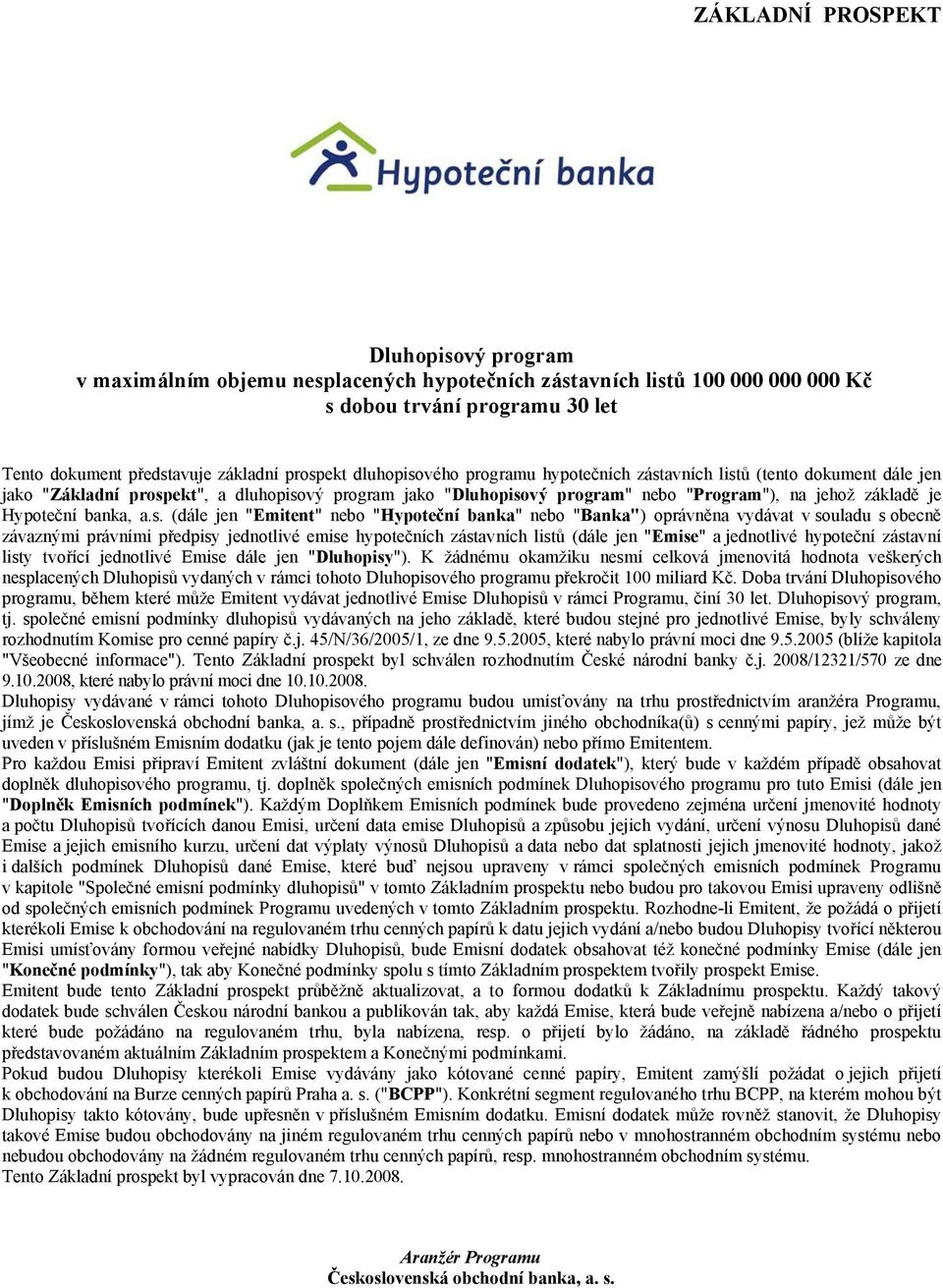 ZÁKLADNÍ PROSPEKT

Hypoteční banka

Dluhopisový program
v maximálním objemu nesplacených hypotečních zástavních listů 100 000 000 000 Kč
s dobou trvání programu 30 let

Tento dokument představuje základní prospekt dluhopisového programu hypotečních zástavních listů (tento dokument dále jen jako "Základní prospekt", a dluhopisový program jako "Dluhopisový program" nebo "Program"), na jehož základě je Hypoteční banka, a.s. (dále jen "Emitent" nebo "Hypoteční banka" nebo "Banka") oprávněna vydávat v souladu s obecně závaznými právními předpisy jednotlivé emise hypotečních zástavních listů (dále jen "Emise" a jednotlivé hypoteční zástavní listy tvořící jednotlivé Emise dále jen "Dluhopisy"). K žádnému okamžiku nesmí celková jmenovitá hodnota veškerých nesplacených Dluhopisů vydaných v rámci tohoto Dluhopisového programu překročit 100 miliard Kč. Doba trvání Dluhopisového programu, během které může Emitent vydávat jednotlivé Emise Dluhopisů v rámci Programu, činí 30 let. Dluhopisový program, tj. společné emisní podmínky dluhopisů vydávaných na jeho základě, které budou stejné pro jednotlivé Emise, byly schváleny rozhodnutím Komise pro cenné papíry č.j. 45/N/36/2005/1, ze dne 9.5.2005, které nabylo právní moci dne 9.5.2005 (blíže kapitola "Všeobecné informace"). Tento Základní prospekt byl schválen rozhodnutím České národní banky č.j. 2008/12321/570 ze dne 9.10.2008, které nabylo právní moci dne 10.10.2008.
Dluhopisy vydávané v rámci tohoto Dluhopisového programu budou umísťovány na trhu prostřednictvím aranžéra Programu, jímž je Československá obchodní banka, a. s., případně prostřednictvím jiného obchodníka(ů) s cennými papíry, jež může být uveden v příslušném Emisním dodatku (jak je tento pojem dále definován) nebo přímo Emitentem.
Pro každou Emisi připraví Emitent zvláštní dokument (dále jen "Emisní dodatek"), který bude v každém případě obsahovat doplněk dluhopisového programu, tj. doplněk společných emisních podmínek Dluhopisového programu pro tuto Emisi (dále jen "Doplněk Emisních podmínek"). Každým Doplňkem Emisních podmínek bude provedeno zejména určení jmenovité hodnoty a počtu Dluhopisů tvořících danou Emisi, určení data emise Dluhopisů a způsobu jejich vydání, určení výnosu Dluhopisů dané Emise a jejich emisního kurzu, určení dat výplaty výnosů Dluhopisů a data nebo dat splatnosti jejich jmenovité hodnoty, jakož i dalších podmínek Dluhopisů dané Emise, které buď nejsou upraveny v rámci společných emisních podmínek Programu v kapitole "Společné emisní podmínky dluhopisů" v tomto Základním prospektu nebo budou pro takovou Emisi upraveny odlišně od společných emisních podmínek Programu uvedených v tomto Základním prospektu. Rozhodne-li Emitent, že požádá o přijetí kterékoli Emise k obchodování na regulovaném trhu cenných papírů k datu jejich vydání a/nebo budou Dluhopisy tvořící některou Emisi umísťovány formou veřejné nabídky Dluhopisů, bude Emisní dodatek obsahovat též konečné podmínky Emise (dále jen "Konečné podmínky"), tak aby Konečné podmínky spolu s tímto Základním prospektem tvořily prospekt Emise.
Emitent bude tento Základní prospekt průběžně aktualizovat, a to formou dodatků k Základnímu prospektu. Každý takový dodatek bude schválen Českou národní bankou a publikován tak, aby každá Emise, která bude veřejně nabízena a/nebo o přijetí které bude požádáno na regulovaném trhu, byla nabízena, resp. o přijetí bylo žádáno, na základě řádného prospektu představovaném aktuálním Základním prospektem a Konečnými podmínkami.
Pokud budou Dluhopisy kterékoli Emise vydávány jako kótované cenné papíry, Emitent zamýšlí požádat o jejich přijetí k obchodování na Burze cenných papírů Praha a. s. ("BCPP"). Konkrétní segment regulovaného trhu BCPP, na kterém mohou být Dluhopisy takto kótovány, bude upřesněn v příslušném Emisním dodatku. Emisní dodatek může rovněž stanovit, že Dluhopisy takové Emise budou obchodovány na jiném regulovaném trhu cenných papírů nebo v mnohostranném obchodním systému nebo nebudou obchodovány na žádném regulovaném trhu cenných papírů, resp. mnohostranném obchodním systému.
Tento Základní prospekt byl vypracován dne 7.10.2008.

Aranžér Programu
Československá obchodní banka, a. s.